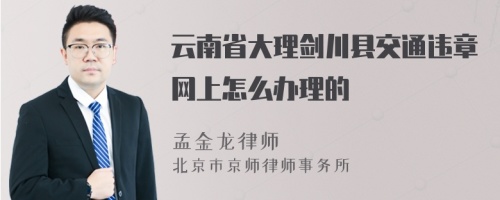 云南省大理剑川县交通违章网上怎么办理的

孟金龙律师
北京市京师律师事务所